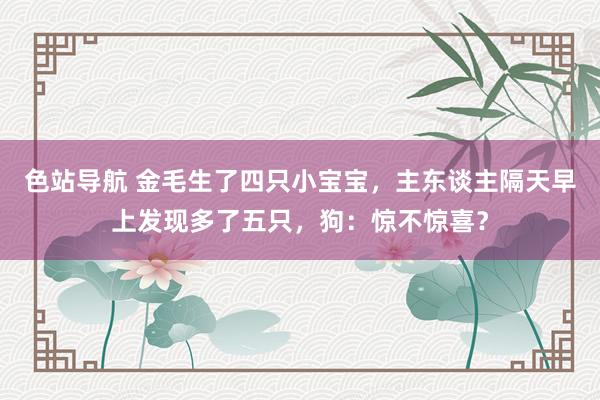 色站导航 金毛生了四只小宝宝，主东谈主隔天早上发现多了五只，狗：惊不惊喜？